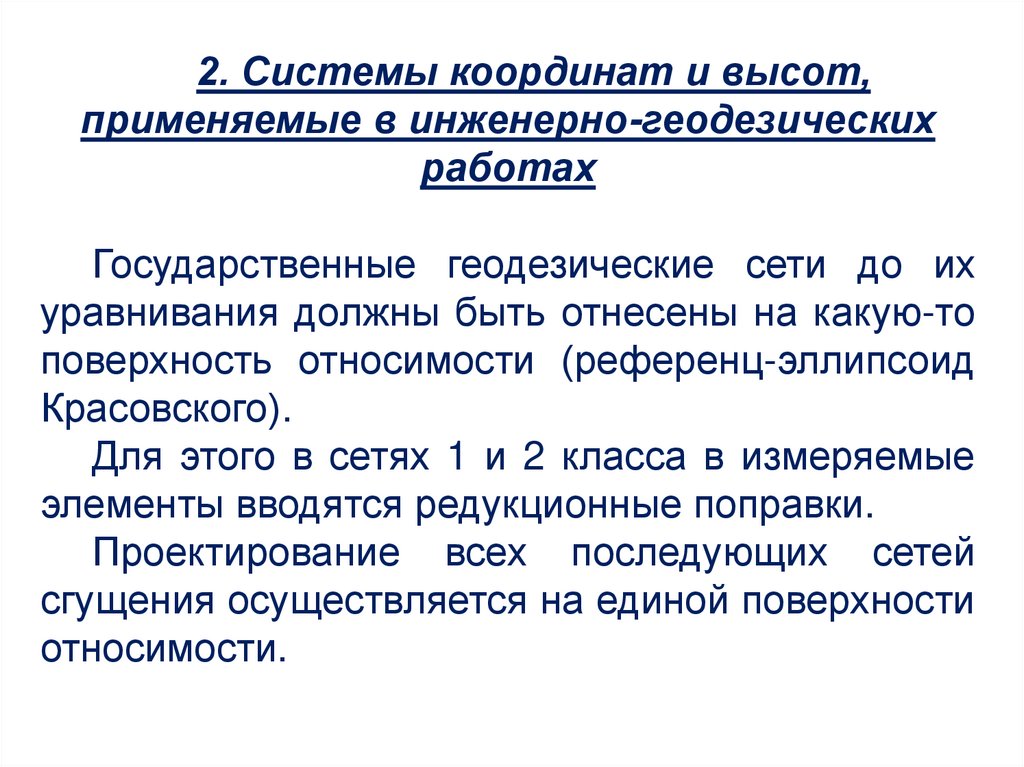 2. Системы координат и высот, применяемые в инженерно-геодезических работах

Государственные геодезические сети до их уравнивания должны быть отнесены на какую-то поверхность относимости (референц-эллипсоид Красовского).

Для этого в сетях 1 и 2 класса в измеряемые элементы вводятся редукционные поправки.

Проектирование всех последующих сетей сгущения осуществляется на единой поверхности относимости.